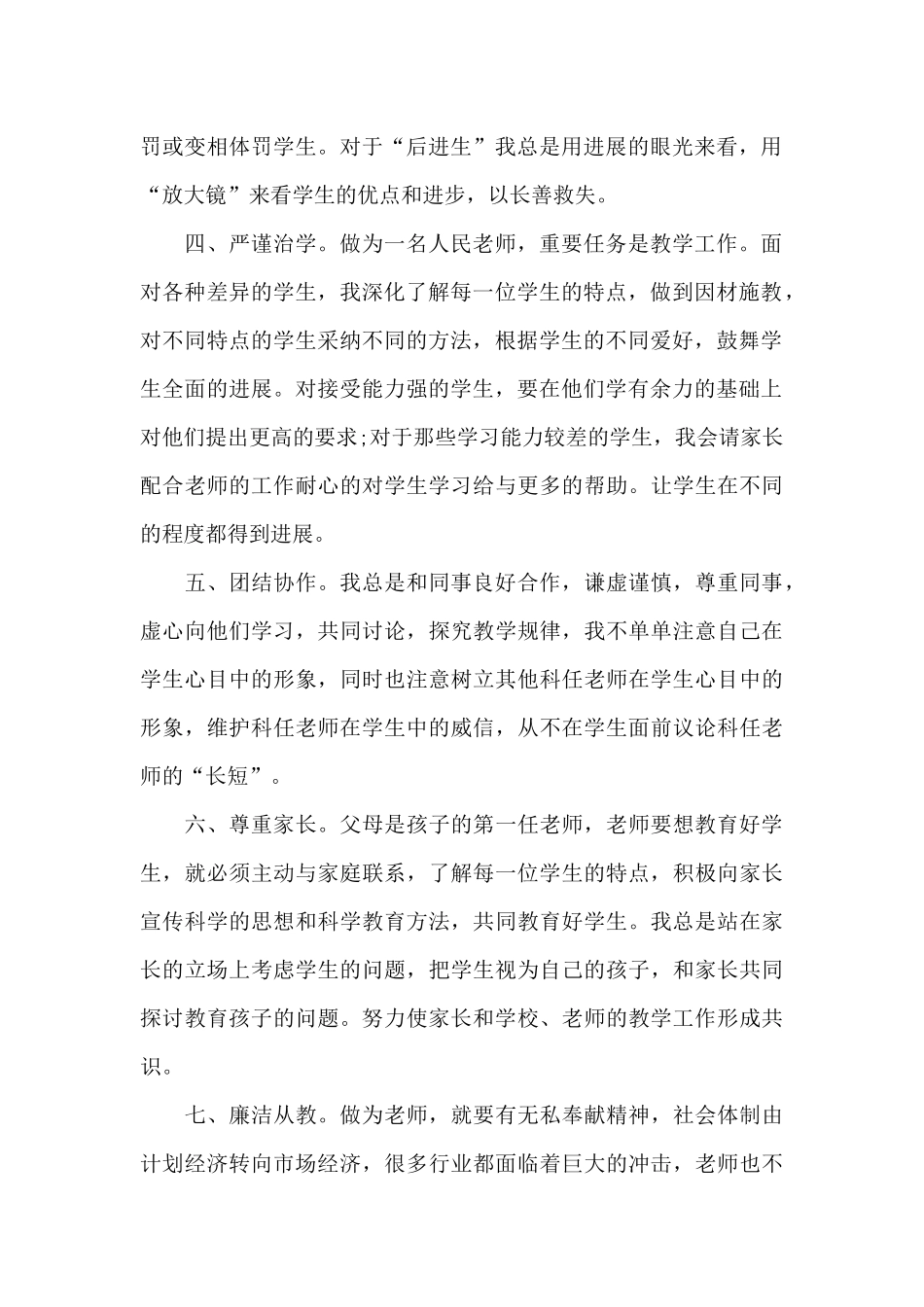 罚或变相体罚学生。对于“后进生”我总是用进展的眼光来看，用“放大镜”来看学生的优点和进步，以长善救失。

四、严谨治学。做为一名人民老师，重要任务是教学工作。面对各种差异的学生，我深化了解每一位学生的特点，做到因材施教，对不同特点的学生采纳不同的方法，根据学生的不同爱好，鼓舞学生全面的进展。对接受能力强的学生，要在他们学有余力的基础上对他们提出更高的要求;对于那些学习能力较差的学生，我会请家长配合老师的工作耐心的对学生学习给与更多的帮助。让学生在不同的程度都得到进展。

五、团结协作。我总是和同事良好合作，谦虚谨慎，尊重同事，虚心向他们学习，共同讨论，探究教学规律，我不单单注意自己在学生心目中的形象，同时也注意树立其他科任老师在学生心目中的形象，维护科任老师在学生中的威信，从不在学生面前议论科任老师的“长短”。

六、尊重家长。父母是孩子的第一任老师，老师要想教育好学生，就必须主动与家庭联系，了解每一位学生的特点，积极向家长宣传科学的思想和科学教育方法，共同教育好学生。我总是站在家长的立场上考虑学生的问题，把学生视为自己的孩子，和家长共同探讨教育孩子的问题。努力使家长和学校、老师的教学工作形成共识。

七、廉洁从教。做为老师，就要有无私奉献精神，社会体制由计划经济转向市场经济，很多行业都面临着巨大的冲击，老师也不